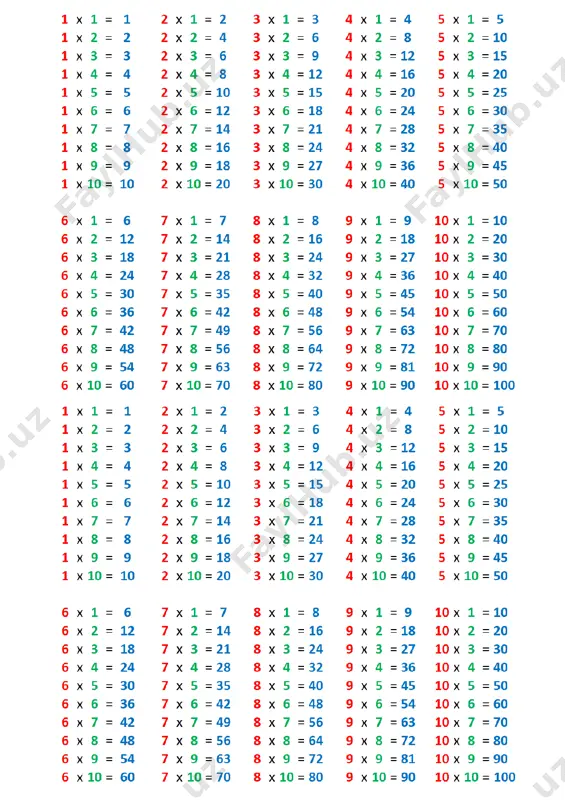 1 x 1 = 1
1 x 2 = 2
1 x 3 = 3
1 x 4 = 4
1 x 5 = 5
1 x 6 = 6
1 x 7 = 7
1 x 8 = 8
1 x 9 = 9
1 x 10 = 10

2 x 1 = 2
2 x 2 = 4
2 x 3 = 6
2 x 4 = 8
2 x 5 = 10
2 x 6 = 12
2 x 7 = 14
2 x 8 = 16
2 x 9 = 18
2 x 10 = 20

3 x 1 = 3
3 x 2 = 6
3 x 3 = 9
3 x 4 = 12
3 x 5 = 15
3 x 6 = 18
3 x 7 = 21
3 x 8 = 24
3 x 9 = 27
3 x 10 = 30

4 x 1 = 4
4 x 2 = 8
4 x 3 = 12
4 x 4 = 16
4 x 5 = 20
4 x 6 = 24
4 x 7 = 28
4 x 8 = 32
4 x 9 = 36
4 x 10 = 40

5 x 1 = 5
5 x 2 = 10
5 x 3 = 15
5 x 4 = 20
5 x 5 = 25
5 x 6 = 30
5 x 7 = 35
5 x 8 = 40
5 x 9 = 45
5 x 10 = 50

6 x 1 = 6
6 x 2 = 12
6 x 3 = 18
6 x 4 = 24
6 x 5 = 30
6 x 6 = 36
6 x 7 = 42
6 x 8 = 48
6 x 9 = 54
6 x 10 = 60

7 x 1 = 7
7 x 2 = 14
7 x 3 = 21
7 x 4 = 28
7 x 5 = 35
7 x 6 = 42
7 x 7 = 49
7 x 8 = 56
7 x 9 = 63
7 x 10 = 70

8 x 1 = 8
8 x 2 = 16
8 x 3 = 24
8 x 4 = 32
8 x 5 = 40
8 x 6 = 48
8 x 7 = 56
8 x 8 = 64
8 x 9 = 72
8 x 10 = 80

9 x 1 = 9
9 x 2 = 18
9 x 3 = 27
9 x 4 = 36
9 x 5 = 45
9 x 6 = 54
9 x 7 = 63
9 x 8 = 72
9 x 9 = 81
9 x 10 = 90

10 x 1 = 10
10 x 2 = 20
10 x 3 = 30
10 x 4 = 40
10 x 5 = 50
10 x 6 = 60
10 x 7 = 70
10 x 8 = 80
10 x 9 = 90
10 x 10 = 100

1 x 1 = 1
1 x 2 = 2
1 x 3 = 3
1 x 4 = 4
1 x 5 = 5
1 x 6 = 6
1 x 7 = 7
1 x 8 = 8
1 x 9 = 9
1 x 10 = 10

2 x 1 = 2
2 x 2 = 4
2 x 3 = 6
2 x 4 = 8
2 x 5 = 10
2 x 6 = 12
2 x 7 = 14
2 x 8 = 16
2 x 9 = 18
2 x 10 = 20

3 x 1 = 3
3 x 2 = 6
3 x 3 = 9
3 x 4 = 12
3 x 5 = 15
3 x 6 = 18
3 x 7 = 21
3 x 8 = 24
3 x 9 = 27
3 x 10 = 30

4 x 1 = 4
4 x 2 = 8
4 x 3 = 12
4 x 4 = 16
4 x 5 = 20
4 x 6 = 24
4 x 7 = 28
4 x 8 = 32
4 x 9 = 36
4 x 10 = 40

5 x 1 = 5
5 x 2 = 10
5 x 3 = 15
5 x 4 = 20
5 x 5 = 25
5 x 6 = 30
5 x 7 = 35
5 x 8 = 40
5 x 9 = 45
5 x 10 = 50

6 x 1 = 6
6 x 2 = 12
6 x 3 = 18
6 x 4 = 24
6 x 5 = 30
6 x 6 = 36
6 x 7 = 42
6 x 8 = 48
6 x 9 = 54
6 x 10 = 60

7 x 1 = 7
7 x 2 = 14
7 x 3 = 21
7 x 4 = 28
7 x 5 = 35
7 x 6 = 42
7 x 7 = 49
7 x 8 = 56
7 x 9 = 63
7 x 10 = 70

8 x 1 = 8
8 x 2 = 16
8 x 3 = 24
8 x 4 = 32
8 x 5 = 40
8 x 6 = 48
8 x 7 = 56
8 x 8 = 64
8 x 9 = 72
8 x 10 = 80

9 x 1 = 9
9 x 2 = 18
9 x 3 = 27
9 x 4 = 36
9 x 5 = 45
9 x 6 = 54
9 x 7 = 63
9 x 8 = 72
9 x 9 = 81
9 x 10 = 90

10 x 1 = 10
10 x 2 = 20
10 x 3 = 30
10 x 4 = 40
10 x 5 = 50
10 x 6 = 60
10 x 7 = 70
10 x 8 = 80
10 x 9 = 90
10 x 10 = 100

FaylHub.uz